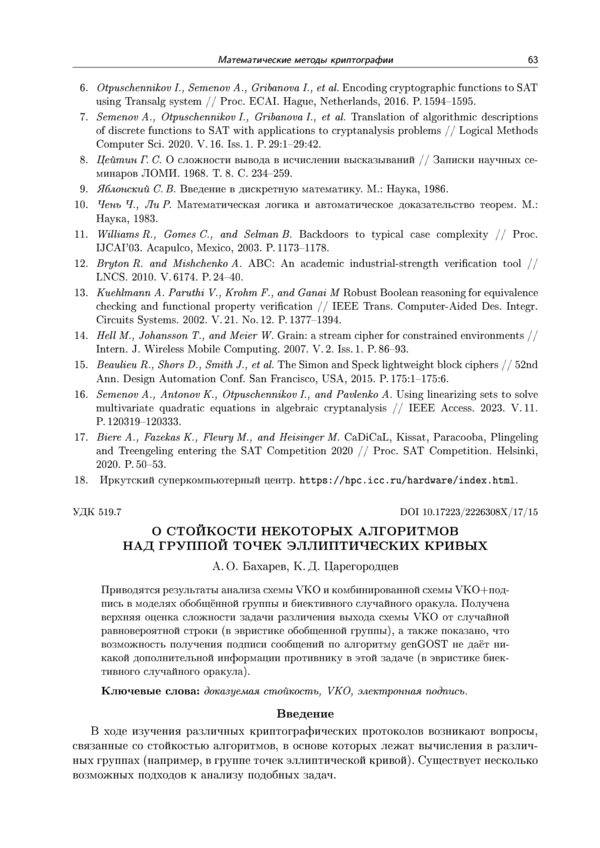 Математические методы криптографии 63

6. Otpuschennikov I., Semenov A., Gribanova I., et al. Encoding cryptographic functions to SAT using Transalg system // Proc. ECAI. Hague, Netherlands, 2016. P. 1594–1595.

7. Semenov A., Otpuschennikov I., Gribanova I., et al. Translation of algorithmic descriptions of discrete functions to SAT with applications to cryptanalysis problems // Logical Methods Computer Sci. 2020. V. 16. Iss. 1. P. 29:1–29:42.

8. Цейтин Г. С. О сложности вывода в исчислении высказываний // Записки научных семинаров ЛОМИ. 1968. Т. 8. С. 234–259.

9. Яблонский С. В. Введение в дискретную математику. М.: Наука, 1986.

10. Чень Ч., Ли Р. Математическая логика и автоматическое доказательство теорем. М.: Наука, 1983.

11. Williams R., Gomes C., and Selman B. Backdoors to typical case complexity // Proc. IJCAI'03. Acapulco, Mexico, 2003. P. 1173–1178.

12. Bryton R. and Mishchenko A. ABC: An academic industrial-strength verification tool // LNCS. 2010. V. 6174. P. 24–40.

13. Kuehlmann A. Paruthi V., Krohm F., and Ganai M Robust Boolean reasoning for equivalence checking and functional property verification // IEEE Trans. Computer-Aided Des. Integr. Circuits Systems. 2002. V. 21. No. 12. P. 1377–1394.

14. Hell M., Johansson T., and Meier W. Grain: a stream cipher for constrained environments // Intern. J. Wireless Mobile Computing. 2007. V. 2. Iss. 1. P. 86–93.

15. Beaulieu R., Shors D., Smith J., et al. The Simon and Speck lightweight block ciphers // 52nd Ann. Design Automation Conf. San Francisco, USA, 2015. P. 175:1–175:6.

16. Semenov A., Antonov K., Otpuschennikov I., and Pavlenko A. Using linearizing sets to solve multivariate quadratic equations in algebraic cryptanalysis // IEEE Access. 2023. V. 11. P. 120319–120333.

17. Biere A., Fazekas K., Fleury M., and Heisinger M. CaDiCaL, Kissat, Paracooba, Plingeling and Treengeling entering the SAT Competition 2020 // Proc. SAT Competition. Helsinki, 2020. P. 50–53.

18. Иркутский суперкомпьютерный центр. https://hpc.icc.ru/hardware/index.html.

УДК 519.7 DOI 10.17223/2226308X/17/15

О СТОЙКОСТИ НЕКОТОРЫХ АЛГОРИТМОВ НАД ГРУППОЙ ТОЧЕК ЭЛЛИПТИЧЕСКИХ КРИВЫХ

А. О. Бахарев, К. Д. Царегородцев

Приводятся результаты анализа схемы VKO и комбинированной схемы VKO+подпись в моделях обобщённой группы и биективного случайного оракула. Получена верхняя оценка сложности задачи различения выхода схемы VKO от случайной равновероятной строки (в эвристике обобщенной группы), а также показано, что возможность получения подписи сообщений по алгоритму genGOST не даёт никакой дополнительной информации противнику в этой задаче (в эвристике биективного случайного оракула).

Ключевые слова: доказуемая стойкость, VKO, электронная подпись.

Введение

В ходе изучения различных криптографических протоколов возникают вопросы, связанные со стойкостью алгоритмов, в основе которых лежат вычисления в различных группах (например, в группе точек эллиптической кривой). Существует несколько возможных подходов к анализу подобных задач.